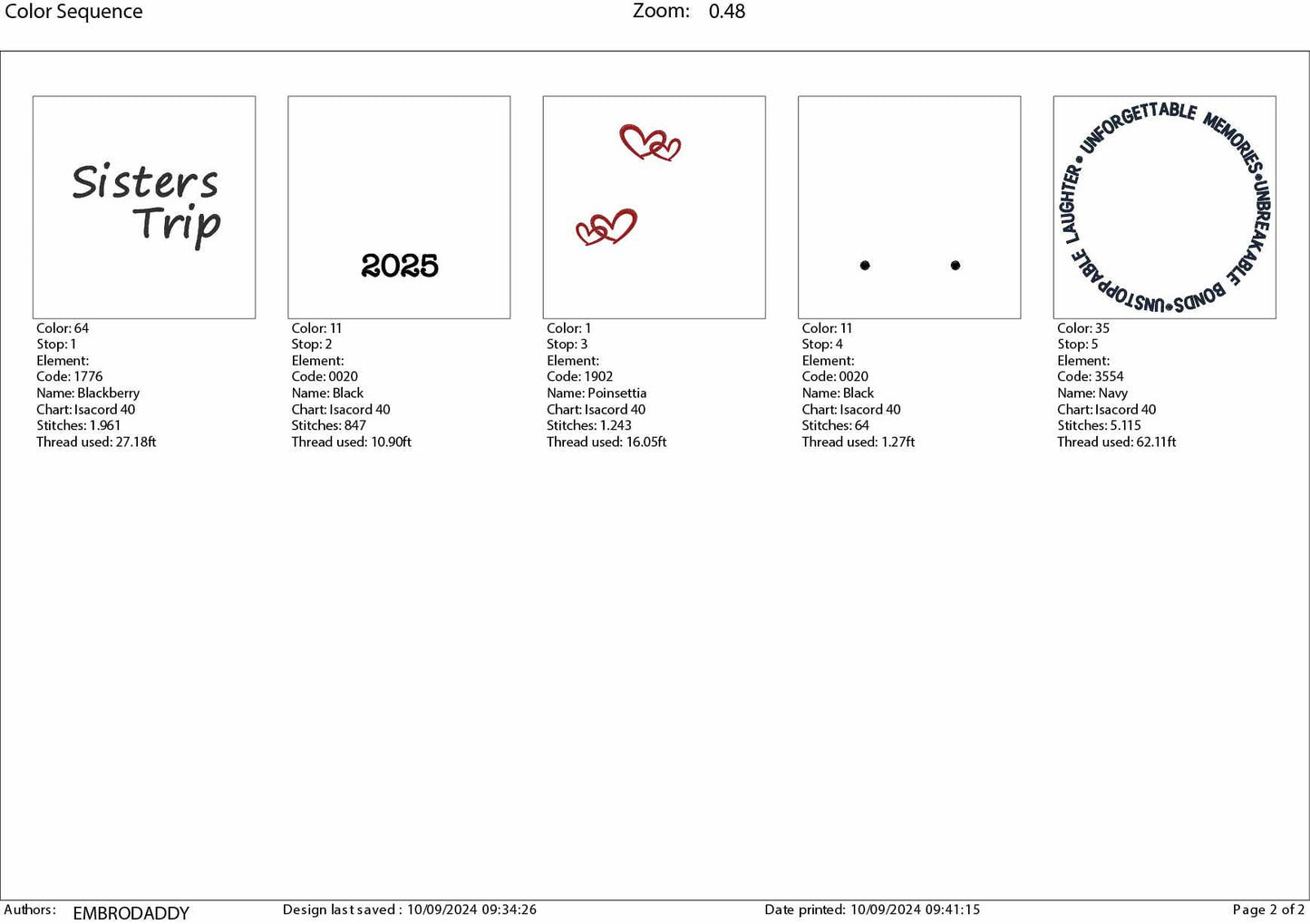 Color Sequence

Zoom: 0.48

Sisters Trip

Color: 64
Stop: 1
Element:
Code: 1776
Name: Blackberry
Chart: Isacord 40
Stitches: 1.961
Thread used: 27.18ft

2025

Color: 11
Stop: 2
Element:
Code: 0020
Name: Black
Chart: Isacord 40
Stitches: 847
Thread used: 10.90ft

Color: 1
Stop: 3
Element:
Code: 1902
Name: Poinsettia
Chart: Isacord 40
Stitches: 1.243
Thread used: 16.05ft

Color: 11
Stop: 4
Element:
Code: 0020
Name: Black
Chart: Isacord 40
Stitches: 64
Thread used: 1.27ft

UNFORGETTABLE MEMORIES•UNBREAKABLE BONDS•UNSTOPPABLE LAUGHTER•

Color: 35
Stop: 5
Element:
Code: 3554
Name: Navy
Chart: Isacord 40
Stitches: 5.115
Thread used: 62.11ft

Authors: EMBRODADDY
Design last saved : 10/09/2024 09:34:26
Date printed: 10/09/2024 09:41:15
Page 2 of 2